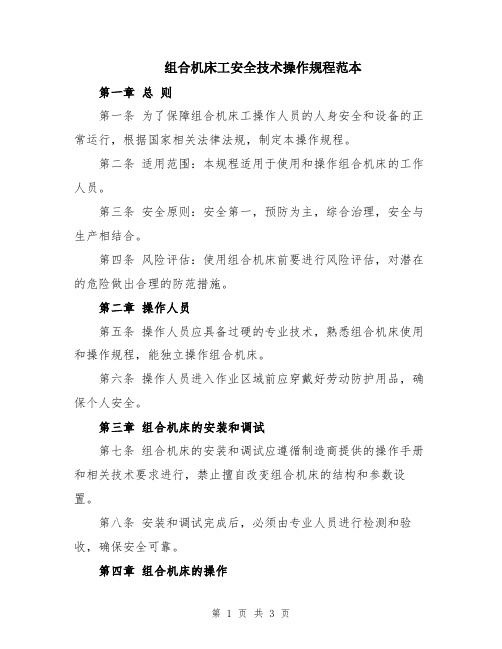 组合机床工安全技术操作规程范本

第一章 总 则

第一条 为了保障组合机床工操作人员的人身安全和设备的正常运行，根据国家相关法律法规，制定本操作规程。

第二条 适用范围：本规程适用于使用和操作组合机床的工作人员。

第三条 安全原则：安全第一，预防为主，综合治理，安全与生产相结合。

第四条 风险评估：使用组合机床前要进行风险评估，对潜在的危险做出合理的防范措施。

第二章 操作人员

第五条 操作人员应具备过硬的专业技术，熟悉组合机床使用和操作规程，能独立操作组合机床。

第六条 操作人员进入作业区域前应穿戴好劳动防护用品，确保个人安全。

第三章 组合机床的安装和调试

第七条 组合机床的安装和调试应遵循制造商提供的操作手册和相关技术要求进行，禁止擅自改变组合机床的结构和参数设置。

第八条 安装和调试完成后，必须由专业人员进行检测和验收，确保安全可靠。

第四章 组合机床的操作

第 1 页 共 3 页